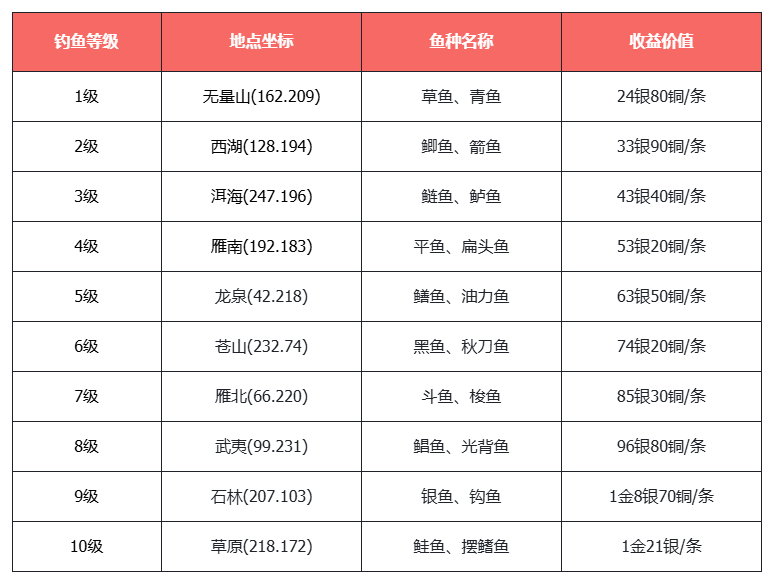 | 钓鱼等级 | 地点坐标 | 鱼种名称 | 收益价值 |
|---|---|---|---|
| 1级 | 无量山(162.209) | 草鱼、青鱼 | 24银80铜/条 |
| 2级 | 西湖(128.194) | 鲫鱼、箭鱼 | 33银90铜/条 |
| 3级 | 洱海(247.196) | 鲢鱼、鲈鱼 | 43银40铜/条 |
| 4级 | 雁南(192.183) | 平鱼、扁头鱼 | 53银20铜/条 |
| 5级 | 龙泉(42.218) | 鳝鱼、油力鱼 | 63银50铜/条 |
| 6级 | 苍山(232.74) | 黑鱼、秋刀鱼 | 74银20铜/条 |
| 7级 | 雁北(66.220) | 斗鱼、梭鱼 | 85银30铜/条 |
| 8级 | 武夷(99.231) | 鲳鱼、光背鱼 | 96银80铜/条 |
| 9级 | 石林(207.103) | 银鱼、钩鱼 | 1金8银70铜/条 |
| 10级 | 草原(218.172) | 鲑鱼、摆鳍鱼 | 1金21银/条 |